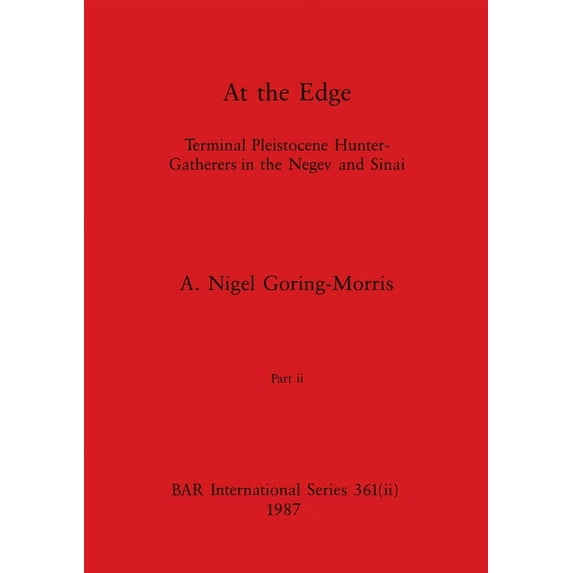 At the Edge

Terminal Pleistocene Hunter-Gatherers in the Negev and Sinai

A. Nigel Goring-Morris

Part ii

BAR International Series 361(ii)
1987